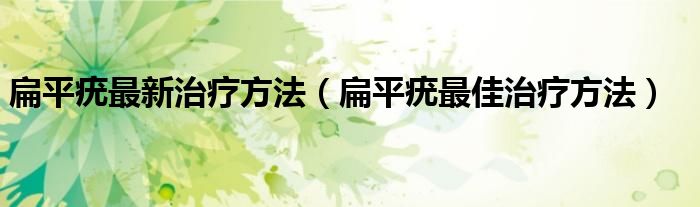 扁平疣最新治疗方法（扁平疣最佳治疗方法）